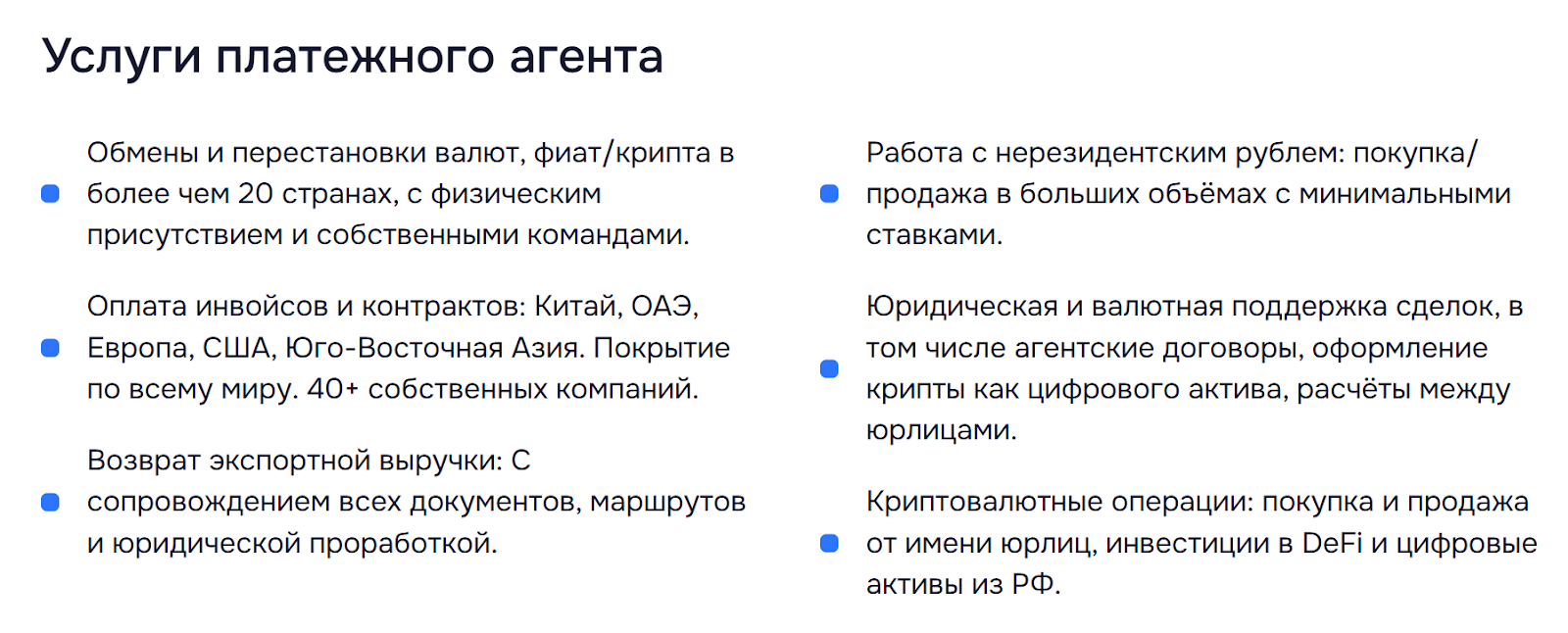 Услуги платежного агента

Обмены и перестановки валют, фиат/крипта в более чем 20 странах, с физическим присутствием и собственными командами.

Оплата инвойсов и контрактов: Китай, ОАЭ, Европа, США, Юго-Восточная Азия. Покрытие по всему миру. 40+ собственных компаний.

Возврат экспортной выручки: С сопровождением всех документов, маршрутов и юридической проработкой.

Работа с нерезидентским рублем: покупка/продажа в больших объёмах с минимальными ставками.

Юридическая и валютная поддержка сделок, в том числе агентские договоры, оформление крипты как цифрового актива, расчёты между юрлицами.

Криптовалютные операции: покупка и продажа от имени юрлиц, инвестиции в DeFi и цифровые активы из РФ.